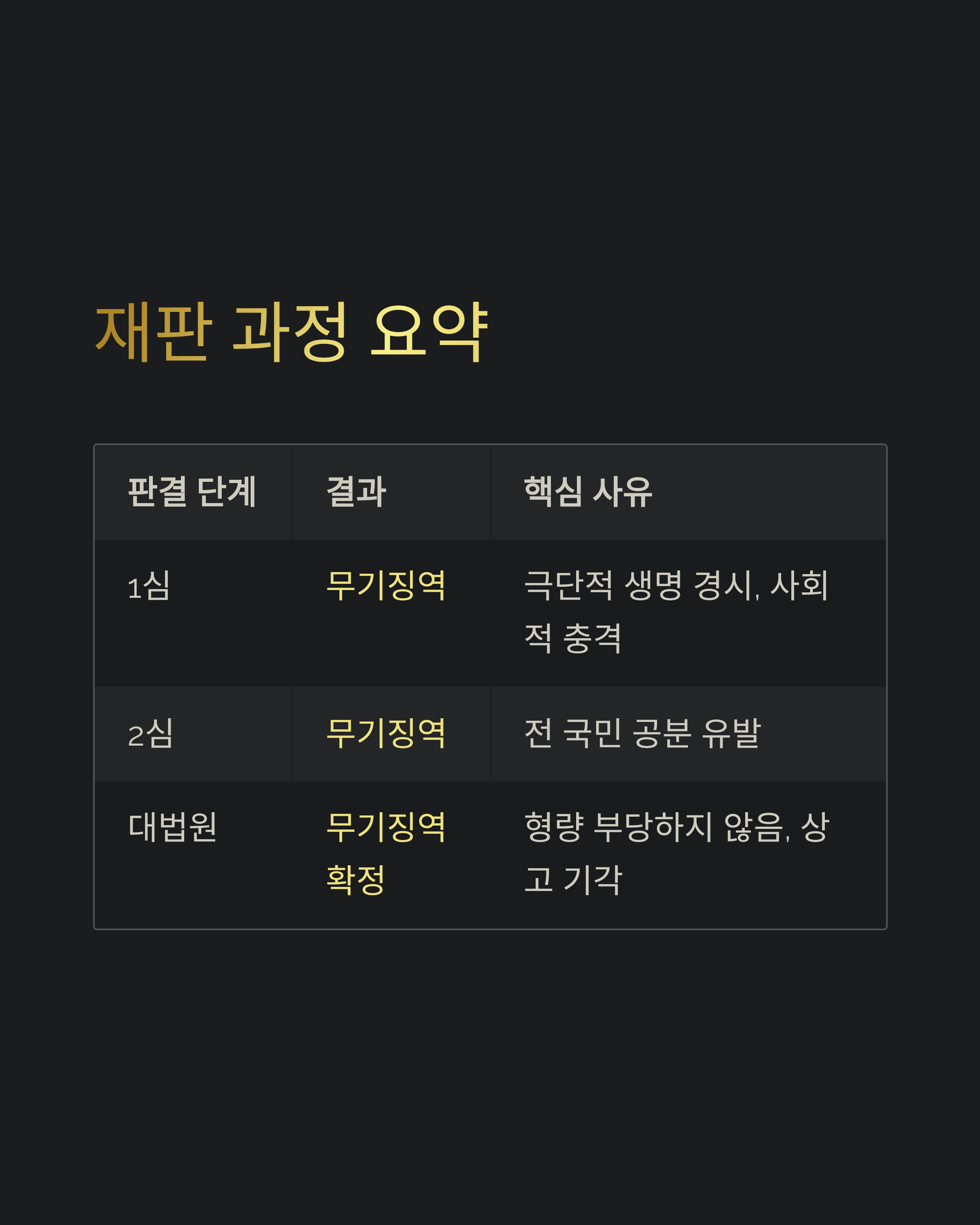 재판 과정 요약

| 판결 단계 | 결과 | 핵심 사유 |
|---|---|---|
| 1심 | 무기징역 | 극단적 생명 경시, 사회적 충격 |
| 2심 | 무기징역 | 전 국민 공분 유발 |
| 대법원 | 무기징역 확정 | 형량 부당하지 않음, 상고 기각 |